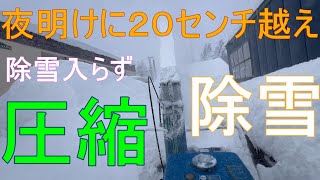 夜明けに20センチ越え

除雪入らず

圧縮

除雪